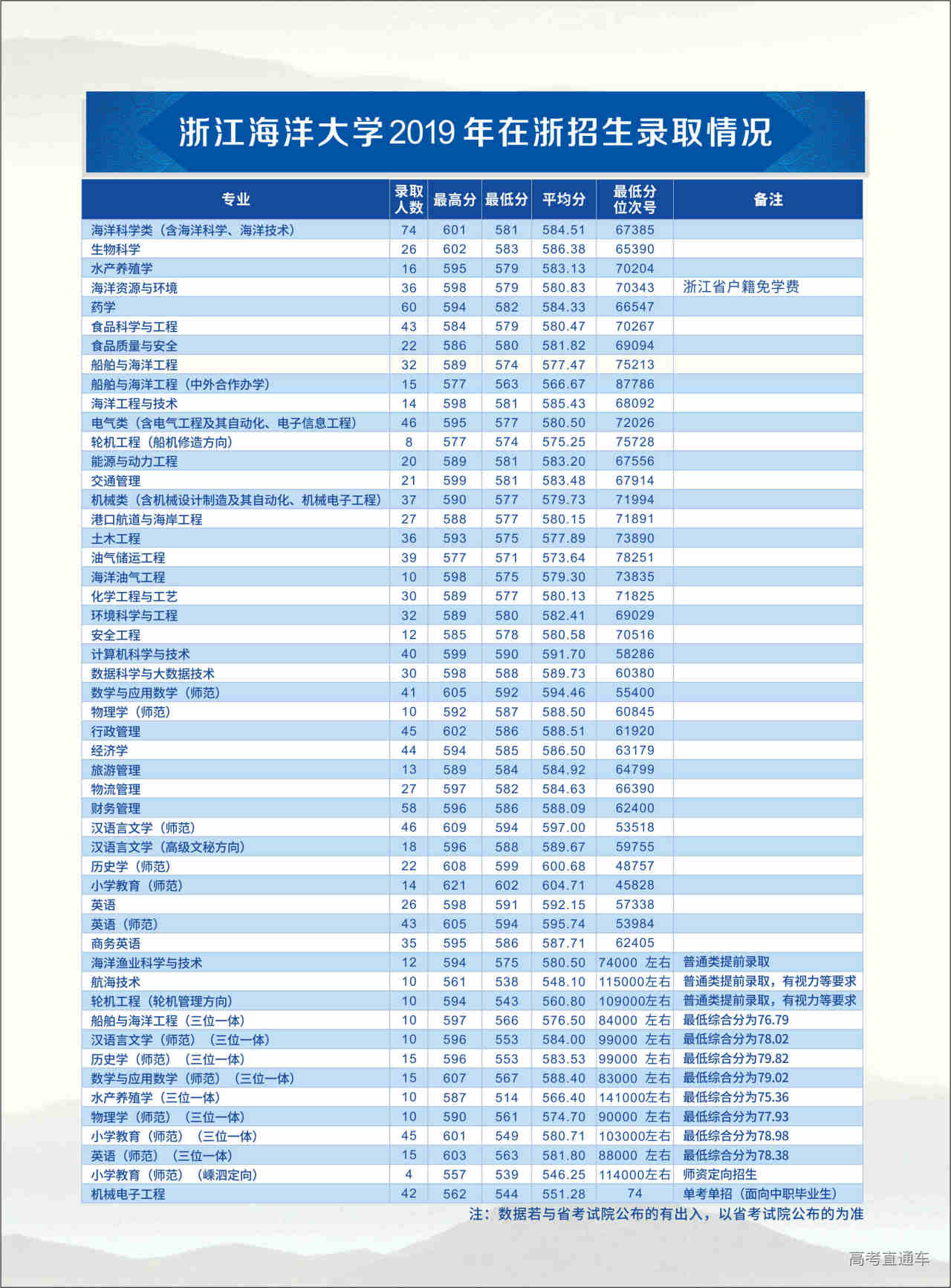 浙江海洋大学2019年在浙招生录取情况

| 专业 | 录取人数 | 最高分 | 最低分 | 平均分 | 最低分位次号 | 备注 |
|---|---|---|---|---|---|---|
| 海洋科学类（含海洋科学、海洋技术） | 74 | 601 | 581 | 584.51 | 67385 | |
| 生物科学 | 26 | 602 | 583 | 586.38 | 65390 | |
| 水产养殖学 | 16 | 595 | 579 | 583.13 | 70204 | |
| 海洋资源与环境 | 36 | 598 | 579 | 580.83 | 70343 | 浙江省户籍免学费 |
| 药学 | 60 | 594 | 582 | 584.33 | 66547 | |
| 食品科学与工程 | 43 | 584 | 579 | 580.47 | 70267 | |
| 食品质量与安全 | 22 | 586 | 580 | 581.82 | 69094 | |
| 船舶与海洋工程 | 32 | 589 | 574 | 577.47 | 75213 | |
| 船舶与海洋工程（中外合作办学） | 15 | 577 | 563 | 566.67 | 87786 | |
| 海洋工程与技术 | 14 | 598 | 581 | 585.43 | 68092 | |
| 电气类（含电气工程及其自动化、电子信息工程） | 46 | 595 | 577 | 580.50 | 72026 | |
| 轮机工程（船机修造方向） | 8 | 577 | 574 | 575.25 | 75728 | |
| 能源与动力工程 | 20 | 589 | 581 | 583.20 | 67556 | |
| 交通管理 | 21 | 599 | 581 | 583.48 | 67914 | |
| 机械类（含机械设计制造及其自动化、机械电子工程） | 37 | 590 | 577 | 579.73 | 71994 | |
| 港口航道与海岸工程 | 27 | 588 | 577 | 580.15 | 71891 | |
| 土木工程 | 36 | 593 | 575 | 577.89 | 73890 | |
| 油气储运工程 | 39 | 577 | 571 | 573.64 | 78251 | |
| 海洋油气工程 | 10 | 598 | 575 | 579.30 | 73835 | |
| 化学工程与工艺 | 30 | 589 | 577 | 580.13 | 71825 | |
| 环境科学与工程 | 32 | 589 | 580 | 582.41 | 69029 | |
| 安全工程 | 12 | 585 | 578 | 580.58 | 70516 | |
| 计算机科学与技术 | 40 | 599 | 590 | 591.70 | 58286 | |
| 数据科学与大数据技术 | 30 | 598 | 588 | 589.73 | 60380 | |
| 数学与应用数学（师范） | 41 | 605 | 592 | 594.46 | 55400 | |
| 物理学（师范） | 10 | 592 | 587 | 588.50 | 60845 | |
| 行政管理 | 45 | 602 | 586 | 588.51 | 61920 | |
| 经济学 | 44 | 594 | 585 | 586.50 | 63179 | |
| 旅游管理 | 13 | 589 | 584 | 584.92 | 64799 | |
| 物流管理 | 27 | 597 | 582 | 584.63 | 66390 | |
| 财务管理 | 58 | 596 | 586 | 588.09 | 62400 | |
| 汉语言文学（师范） | 46 | 609 | 594 | 597.00 | 53518 | |
| 汉语言文学（高级文秘方向） | 18 | 596 | 588 | 589.67 | 59755 | |
| 历史学（师范） | 22 | 608 | 599 | 600.68 | 48757 | |
| 小学教育（师范） | 14 | 621 | 602 | 604.71 | 45828 | |
| 英语 | 26 | 598 | 591 | 592.15 | 57338 | |
| 英语（师范） | 43 | 605 | 594 | 595.74 | 53984 | |
| 商务英语 | 35 | 595 | 586 | 587.71 | 62405 | |
| 海洋渔业科学与技术 | 12 | 594 | 575 | 580.50 | 74000 左右 | 普通类提前录取 |
| 航海技术 | 10 | 561 | 538 | 548.10 | 115000左右 | 普通类提前录取，有视力等要求 |
| 轮机工程（轮机管理方向） | 10 | 594 | 543 | 560.80 | 109000左右 | 普通类提前录取，有视力等要求 |
| 船舶与海洋工程（三位一体） | 10 | 597 | 566 | 576.50 | 84000 左右 | 最低综合分为76.79 |
| 汉语言文学（师范）（三位一体） | 10 | 596 | 553 | 584.00 | 99000 左右 | 最低综合分为78.02 |
| 历史学（师范）（三位一体） | 15 | 596 | 553 | 583.53 | 99000 左右 | 最低综合分为79.82 |
| 数学与应用数学（师范）（三位一体） | 15 | 607 | 567 | 588.40 | 83000 左右 | 最低综合分为79.02 |
| 水产养殖学（三位一体） | 10 | 587 | 514 | 566.40 | 141000左右 | 最低综合分为75.36 |
| 物理学（师范）（三位一体） | 10 | 590 | 561 | 574.70 | 90000 左右 | 最低综合分为77.93 |
| 小学教育（师范）（三位一体） | 45 | 601 | 549 | 580.71 | 103000左右 | 最低综合分为78.98 |
| 英语（师范）（三位一体） | 15 | 603 | 563 | 581.80 | 88000 左右 | 最低综合分为78.38 |
| 小学教育（师范）（嵊泗定向） | 4 | 557 | 539 | 546.25 | 114000左右 | 师资定向招生 |
| 机械电子工程 | 42 | 562 | 544 | 551.28 | 74 | 单考单招（面向中职毕业生） |

注：数据若与省考试院公布的有出入，以省考试院公布的为准

高考直通车